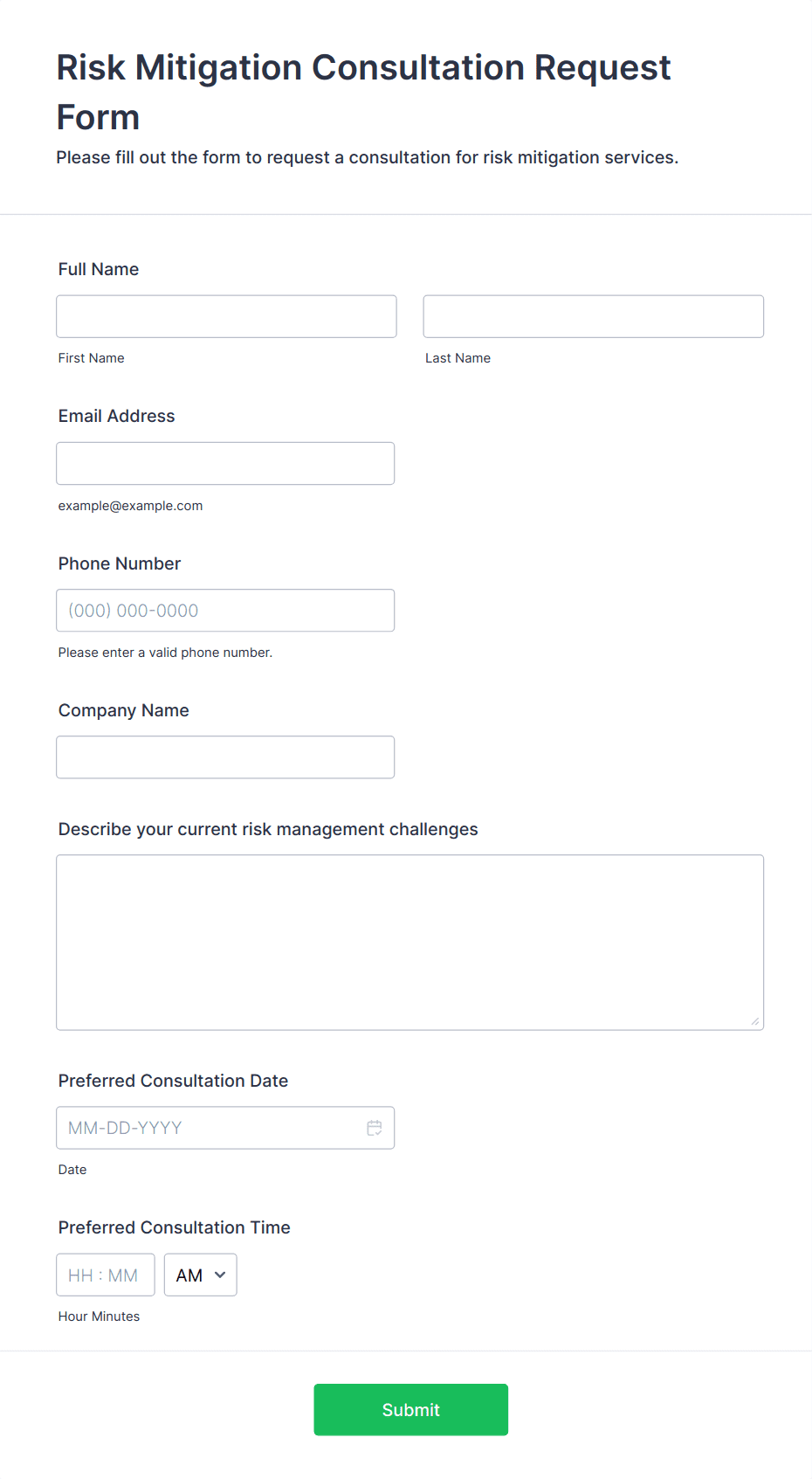 Risk Mitigation Consultation Request Form

Please fill out the form to request a consultation for risk mitigation services.

Full Name

First Name

Last Name

Email Address

example@example.com

Phone Number

(000) 000-0000

Please enter a valid phone number.

Company Name

Describe your current risk management challenges

Preferred Consultation Date

MM-DD-YYYY

Date

Preferred Consultation Time

HH : MM

AM

Hour Minutes

Submit